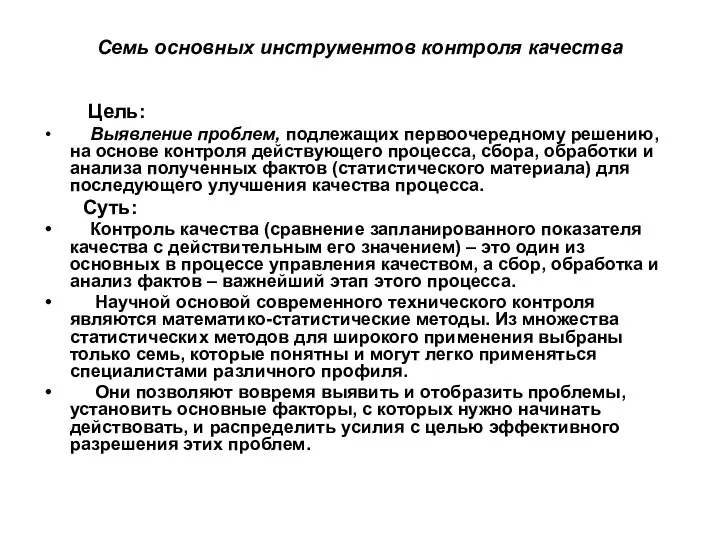 Семь основных инструментов контроля качества

Цель:

• Выявление проблем, подлежащих первоочередному решению, на основе контроля действующего процесса, сбора, обработки и анализа полученных фактов (статистического материала) для последующего улучшения качества процесса.

Суть:

• Контроль качества (сравнение запланированного показателя качества с действительным его значением) – это один из основных в процессе управления качеством, а сбор, обработка и анализ фактов – важнейший этап этого процесса.

• Научной основой современного технического контроля являются математико-статистические методы. Из множества статистических методов для широкого применения выбраны только семь, которые понятны и могут легко применяться специалистами различного профиля.

• Они позволяют вовремя выявить и отобразить проблемы, установить основные факторы, с которых нужно начинать действовать, и распределить усилия с целью эффективного разрешения этих проблем.